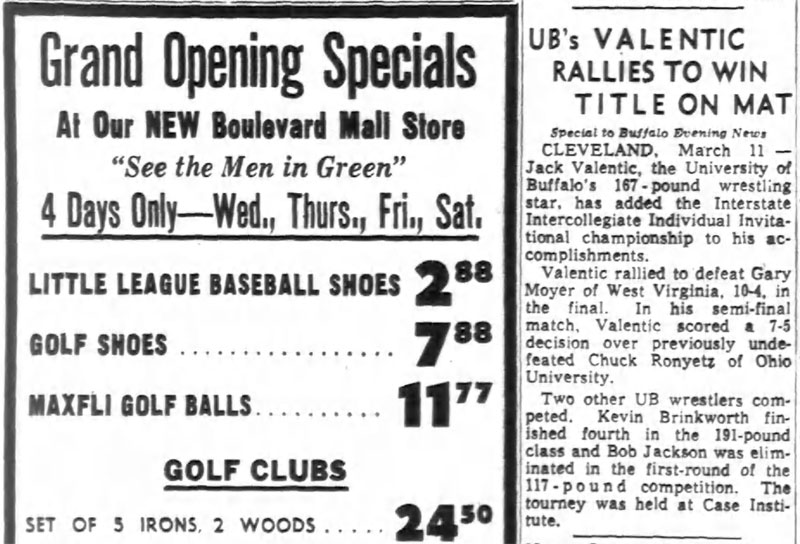 Grand Opening Specials

At Our NEW Boulevard Mall Store

"See the Men in Green"

4 Days Only—Wed., Thurs., Fri., Sat.

LITTLE LEAGUE BASEBALL SHOES $2^{88}$

GOLF SHOES $7^{88}$

MAXFLI GOLF BALLS $11^{77}$

GOLF CLUBS

SET OF 5 IRONS, 2 WOODS $24^{50}$

UB's VALENTIC RALLIES TO WIN TITLE ON MAT

Special to Buffalo Evening News

CLEVELAND, March 11 — Jack Valentic, the University of Buffalo's 167-pound wrestling star, has added the Interstate Intercollegiate Individual Invitational championship to his accomplishments.

Valentic rallied to defeat Gary Moyer of West Virginia, 10-4, in the final. In his semi-final match, Valentic scored a 7-5 decision over previously undefeated Chuck Ronyetz of Ohio University.

Two other UB wrestlers competed. Kevin Brinkworth finished fourth in the 191-pound class and Bob Jackson was eliminated in the first-round of the 117-pound competition. The tourney was held at Case Institute.